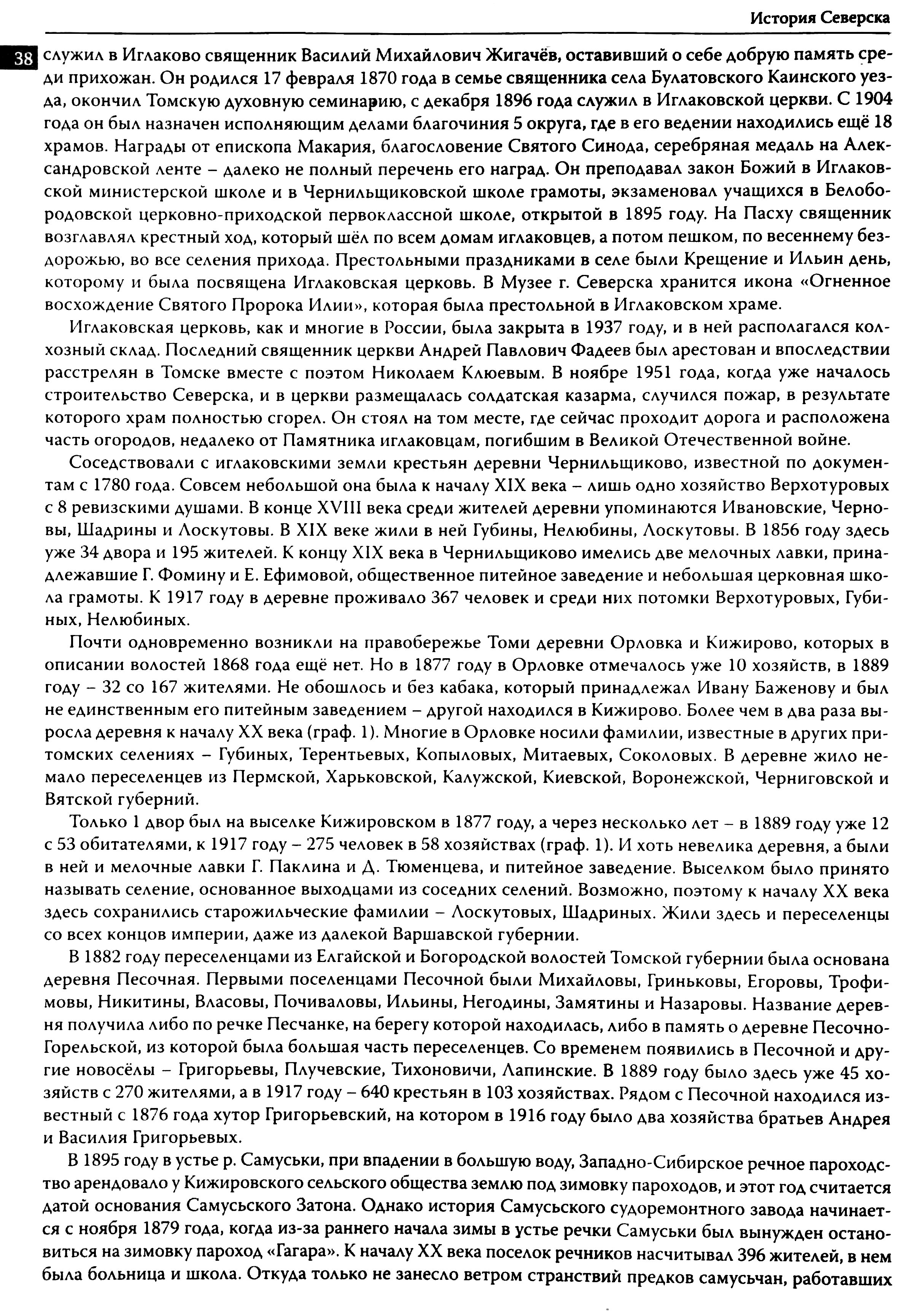 История Северска

38

служил в Иглаково священник Василий Михайлович Жигачёв, оставивший о себе добрую память среди прихожан. Он родился 17 февраля 1870 года в семье священника села Булатовского Каинского уезда, окончил Томскую духовную семинарию, с декабря 1896 года служил в Иглаковской церкви. С 1904 года он был назначен исполняющим делами благочиния 5 округа, где в его ведении находились ещё 18 храмов. Награды от епископа Макария, благословение Святого Синода, серебряная медаль на Александровской ленте – далеко не полный перечень его наград. Он преподавал закон Божий в Иглаковской министерской школе и в Чернильщиковской школе грамоты, экзаменовал учащихся в Белобородовской церковно-приходской первоклассной школе, открытой в 1895 году. На Пасху священник возглавлял крестный ход, который шёл по всем домам иглаковцев, а потом пешком, по весеннему бездорожью, во все селения прихода. Престольными праздниками в селе были Крещение и Ильин день, которому и была посвящена Иглаковская церковь. В Музее г. Северска хранится икона «Огненное восхождение Святого Пророка Илии», которая была престольной в Иглаковском храме.

Иглаковская церковь, как и многие в России, была закрыта в 1937 году, и в ней располагался колхозный склад. Последний священник церкви Андрей Павлович Фадеев был арестован и впоследствии расстрелян в Томске вместе с поэтом Николаем Клюевым. В ноябре 1951 года, когда уже началось строительство Северска, и в церкви размещалась солдатская казарма, случился пожар, в результате которого храм полностью сгорел. Он стоял на том месте, где сейчас проходит дорога и расположена часть огородов, недалеко от Памятника иглаковцам, погибшим в Великой Отечественной войне.

Соседствовали с иглаковскими земли крестьян деревни Чернильщиково, известной по документам с 1780 года. Совсем небольшой она была к началу XIX века – лишь одно хозяйство Верхотуровых с 8 ревизскими душами. В конце XVIII века среди жителей деревни упоминаются Ивановские, Черновы, Шадрины и Лоскутовы. В XIX веке жили в ней Губины, Нелюбины, Лоскутовы. В 1856 году здесь уже 34 двора и 195 жителей. К концу XIX века в Чернильщиково имелись две мелочных лавки, принадлежавшие Г. Фомину и Е. Ефимовой, общественное питейное заведение и небольшая церковная школа грамоты. К 1917 году в деревне проживало 367 человек и среди них потомки Верхотуровых, Губиных, Нелюбиных.

Почти одновременно возникли на правобережье Томи деревни Орловка и Кижирово, которых в описании волостей 1868 года ещё нет. Но в 1877 году в Орловке отмечалось уже 10 хозяйств, в 1889 году – 32 со 167 жителями. Не обошлось и без кабака, который принадлежал Ивану Баженову и был не единственным его питейным заведением – другой находился в Кижирово. Более чем в два раза выросла деревня к началу XX века (граф. 1). Многие в Орловке носили фамилии, известные в других притомских селениях – Губиных, Терентьевых, Копыловых, Митаевых, Соколовых. В деревне жило немало переселенцев из Пермской, Харьковской, Калужской, Киевской, Воронежской, Черниговской и Вятской губерний.

Только 1 двор был на выселке Кижировском в 1877 году, а через несколько лет – в 1889 году уже 12 с 53 обитателями, к 1917 году – 275 человек в 58 хозяйствах (граф. 1). И хоть невелика деревня, а были в ней и мелочные лавки Г. Паклина и Д. Тюменцева, и питейное заведение. Выселком было принято называть селение, основанное выходцами из соседних селений. Возможно, поэтому к началу XX века здесь сохранились старожильческие фамилии – Лоскутовых, Шадриных. Жили здесь и переселенцы со всех концов империи, даже из далекой Варшавской губернии.

В 1882 году переселенцами из Елгайской и Богородской волостей Томской губернии была основана деревня Песочная. Первыми поселенцами Песочной были Михайловы, Гриньковы, Егоровы, Трофимовы, Никитины, Власовы, Почиваловы, Ильины, Негодины, Замятины и Назаровы. Название деревня получила либо по речке Песчанке, на берегу которой находилась, либо в память о деревне Песочно-Горельской, из которой была большая часть переселенцев. Со временем появились в Песочной и другие новосёлы – Григорьевы, Плучевские, Тихоновичи, Лапинские. В 1889 году было здесь уже 45 хозяйств с 270 жителями, а в 1917 году – 640 крестьян в 103 хозяйствах. Рядом с Песочной находился известный с 1876 года хутор Григорьевский, на котором в 1916 году было два хозяйства братьев Андрея и Василия Григорьевых.

В 1895 году в устье р. Самуськи, при впадении в большую воду, Западно-Сибирское речное пароходство арендовало у Кижировского сельского общества землю под зимовку пароходов, и этот год считается датой основания Самусьского Затона. Однако история Самусьского судоремонтного завода начинается с ноября 1879 года, когда из-за раннего начала зимы в устье речки Самуськи был вынужден остановиться на зимовку пароход «Гагара». К началу XX века поселок речников насчитывал 396 жителей, в нем была больница и школа. Откуда только не занесло ветром странствий предков самусьчан, работавших